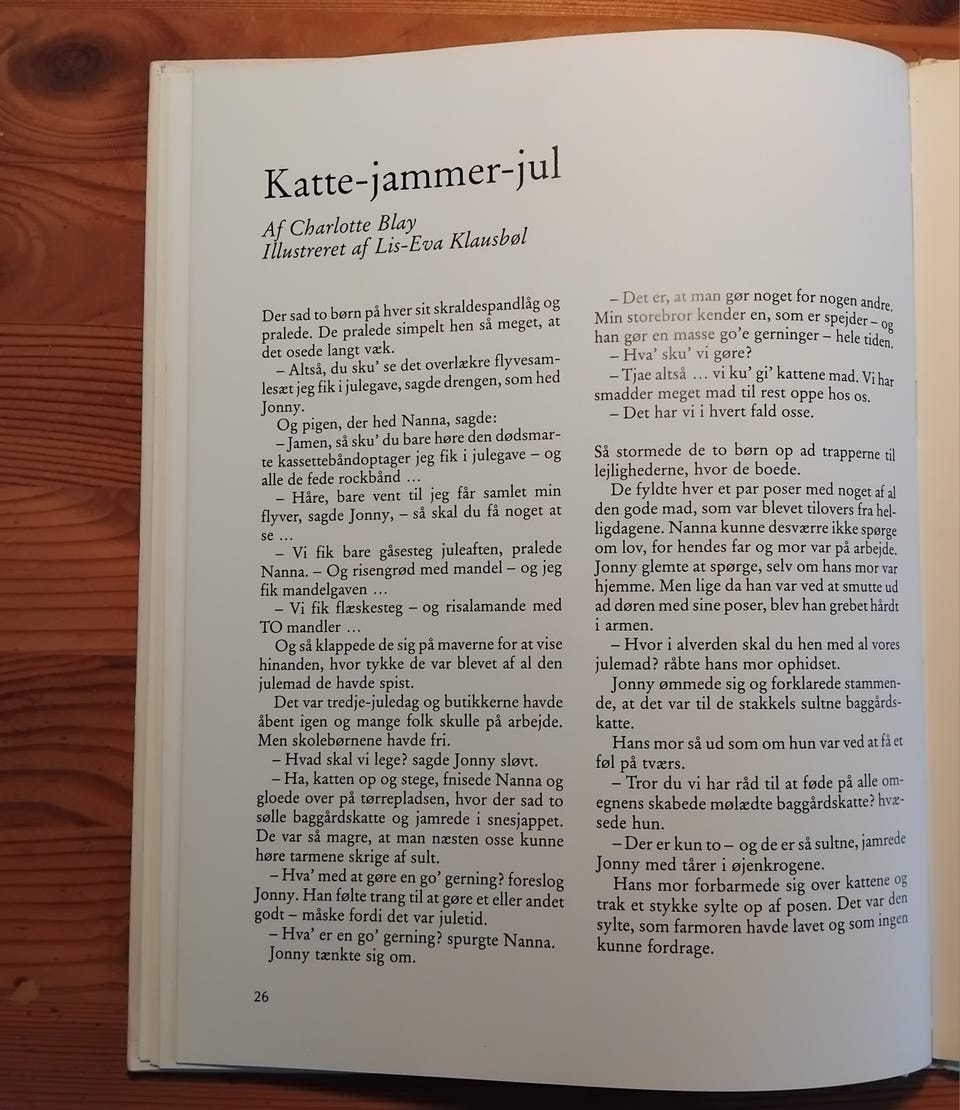 Katte-jammer-jul

Af Charlotte Blay
Illustreret af Lis-Eva Klausbøl

Der sad to børn på hver sit skraldespandlåg og pralede. De pralede simpelt hen så meget, at det osede langt væk.

– Altså, du sku' se det overlækre flyvesamlesæt jeg fik i julegave, sagde drengen, som hed Jonny.

Og pigen, der hed Nanna, sagde:

– Jamen, så sku' du bare høre den dødsmarte kassettebåndoptager jeg fik i julegave – og alle de fede rockbånd …

– Håre, bare vent til jeg får samlet min flyver, sagde Jonny, – så skal du få noget at se …

– Vi fik bare gåsesteg juleaften, pralede Nanna. – Og risengrød med mandel – og jeg fik mandelgaven …

– Vi fik flæskesteg – og risalamande med TO mandler …

Og så klappede de sig på maverne for at vise hinanden, hvor tykke de var blevet af al den julemad de havde spist.

Det var tredje-juledag og butikkerne havde åbent igen og mange folk skulle på arbejde. Men skolebørnene havde fri.

– Hvad skal vi lege? sagde Jonny sløvt.

– Ha, katten op og stege, fnisede Nanna og gloede over på tørrepladsen, hvor der sad to sølle baggårdskatte og jamrede i snesjappet. De var så magre, at man næsten osse kunne høre tarmene skrige af sult.

– Hva' med at gøre en go' gerning? foreslog Jonny. Han følte trang til at gøre et eller andet godt – måske fordi det var juletid.

– Hva' er en go' gerning? spurgte Nanna.

Jonny tænkte sig om.

– Det er, at man gør noget for nogen andre. Min storebror kender en, som er spejder – og han gør en masse go'e gerninger – hele tiden.

– Hva' sku' vi gøre?

– Tjae altså … vi ku' gi' kattene mad. Vi har smadder meget mad til rest oppe hos os.

– Det har vi i hvert fald osse.

Så stormede de to børn op ad trapperne til lejlighederne, hvor de boede.

De fyldte hver et par poser med noget af al den gode mad, som var blevet tilovers fra helligdagene. Nanna kunne desværre ikke spørge om lov, for hendes far og mor var på arbejde. Jonny glemte at spørge, selv om hans mor var hjemme. Men lige da han var ved at smutte ud ad døren med sine poser, blev han grebet hårdt i armen.

– Hvor i alverden skal du hen med al vores julemad? råbte hans mor ophidset.

Jonny ømmede sig og forklarede stammende, at det var til de stakkels sultne baggårdskatte.

Hans mor så ud som om hun var ved at få et føl på tværs.

– Tror du vi har råd til at føde på alle omegnens skabede mølædte baggårdskatte? hvæsede hun.

– Der er kun to – og de er så sultne, jamrede Jonny med tårer i øjenkrogene.

Hans mor forbarmede sig over kattene og trak et stykke sylte op af posen. Det var den sylte, som farmoren havde lavet og som ingen kunne fordrage.

26